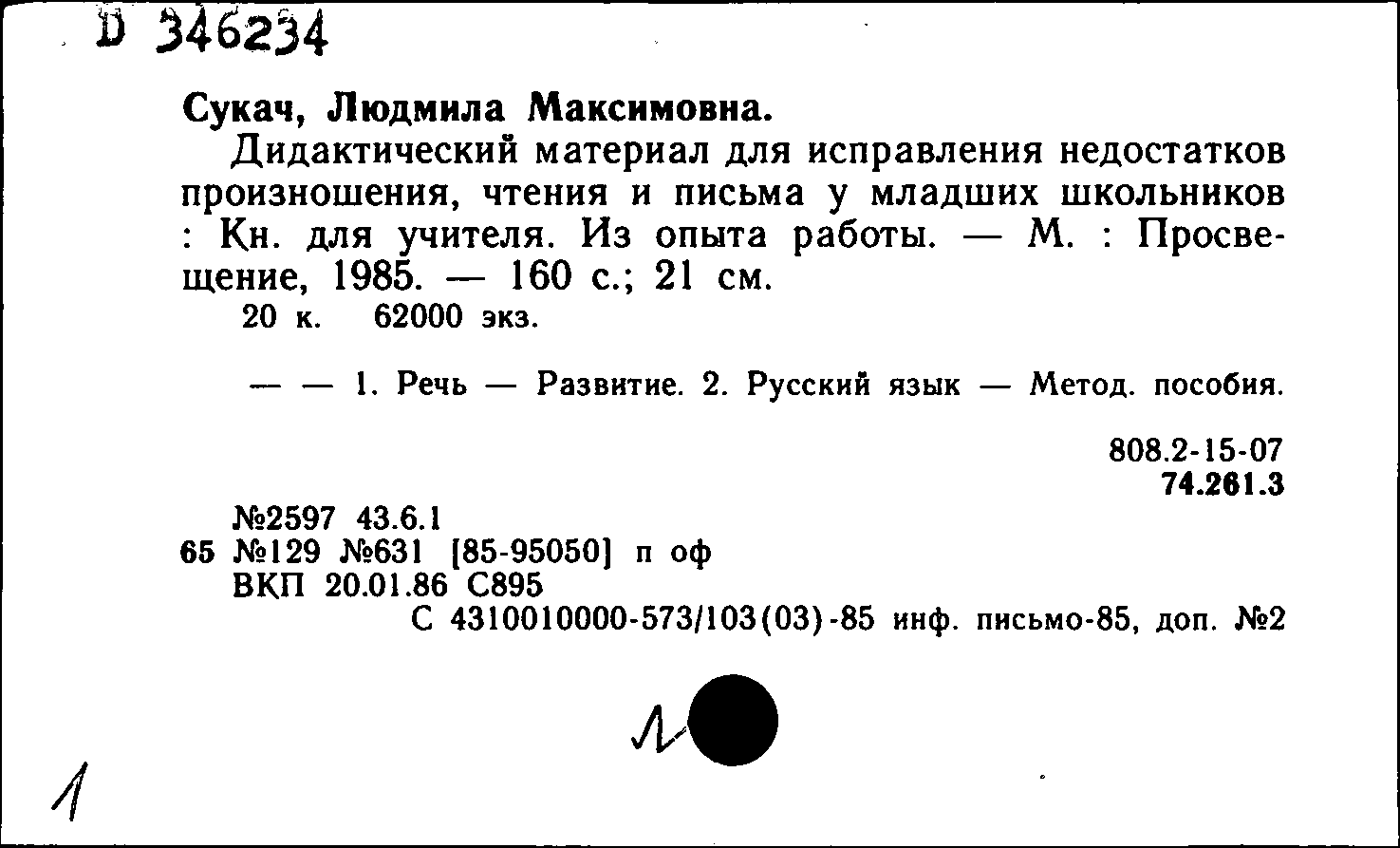 D 346234

Сукач, Людмила Максимовна.

Дидактический материал для исправления недостатков произношения, чтения и письма у младших школьников : Кн. для учителя. Из опыта работы. — М. : Просвещение, 1985. — 160 с.; 21 см.

20 к. 62000 экз.

— — 1. Речь — Развитие. 2. Русский язык — Метод. пособия.

808.2-15-07
74.261.3

№2597 43.6.1
65 №129 №631 [85-95050] п оф
ВКП 20.01.86 С895
С 4310010000-573/103(03)-85 инф. письмо-85, доп. №2

л

1